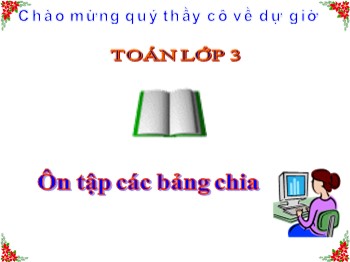 Chào mừng quý thầy cô về dự giờ

TOÁN LỚP 3

Ôn tập các bảng chia